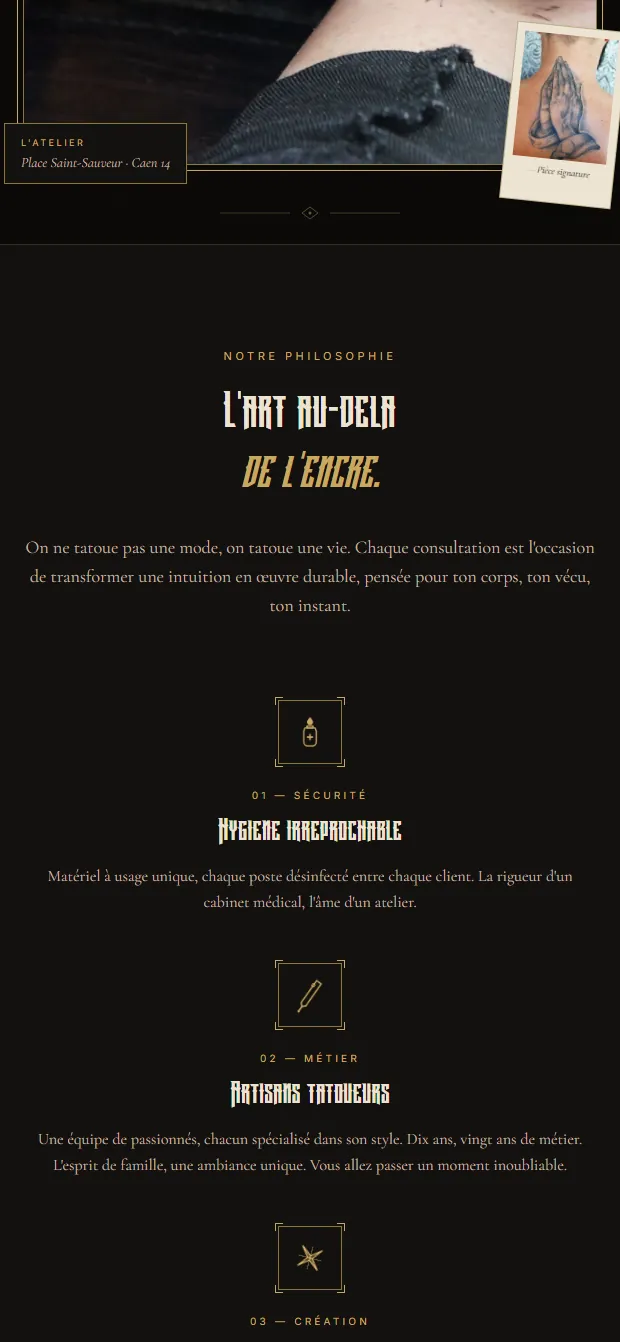 L'ATELIER
Place Saint-Sauveur · Caen 14

— Pièce signature

NOTRE PHILOSOPHIE

L'ART AU-DELA
DE L'ENCRE.

On ne tatoue pas une mode, on tatoue une vie. Chaque consultation est l'occasion de transformer une intuition en œuvre durable, pensée pour ton corps, ton vécu, ton instant.

01 — SÉCURITÉ

HYGIENE IRREPROCHABLE

Matériel à usage unique, chaque poste désinfecté entre chaque client. La rigueur d'un cabinet médical, l'âme d'un atelier.

02 — MÉTIER

ARTISANS TATOUEURS

Une équipe de passionnés, chacun spécialisé dans son style. Dix ans, vingt ans de métier. L'esprit de famille, une ambiance unique. Vous allez passer un moment inoubliable.

03 — CRÉATION